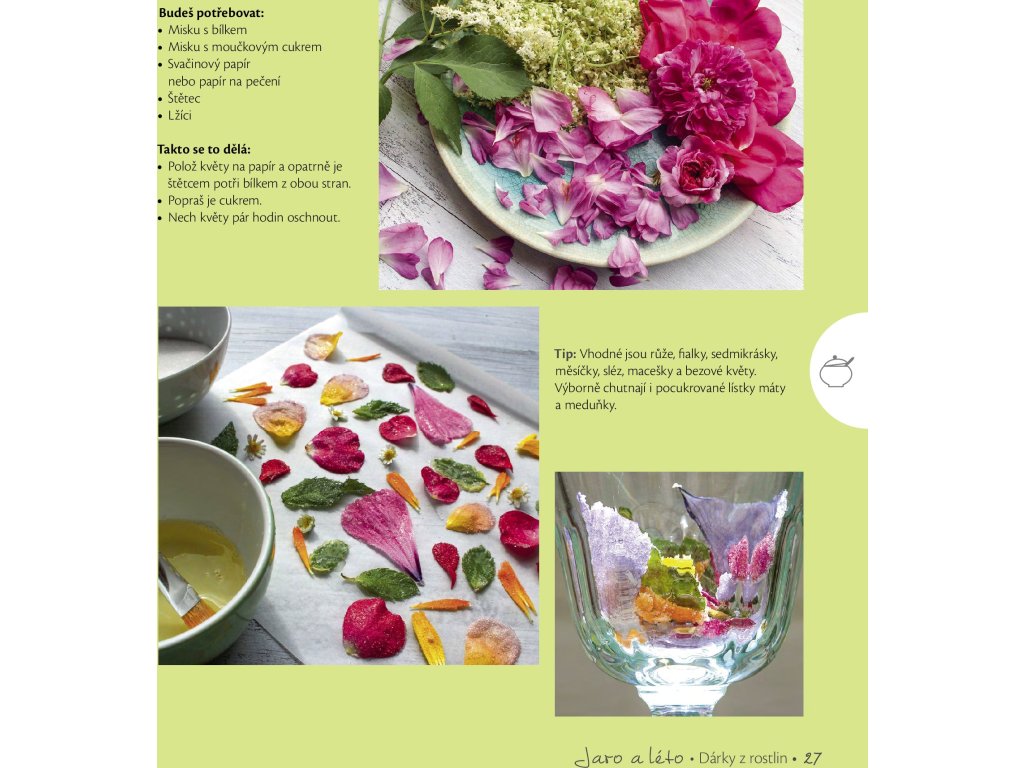 Budeš potřebovat:
• Misku s bílkem
• Misku s moučkovým cukrem
• Svačinový papír nebo papír na pečení
• Štětec
• Lžíci

Takto se to dělá:
• Polož květy na papír a opatrně je štětcem potři bílkem z obou stran.
• Popraš je cukrem.
• Nech květy pár hodin oschnout.

Tip: Vhodné jsou růže, fialky, sedmikrásky, měsíčky, sléz, macešky a bezové květy. Výborně chutnají i pocukrované lístky máty a meduňky.

Jaro a léto • Dárky z rostlin • 27